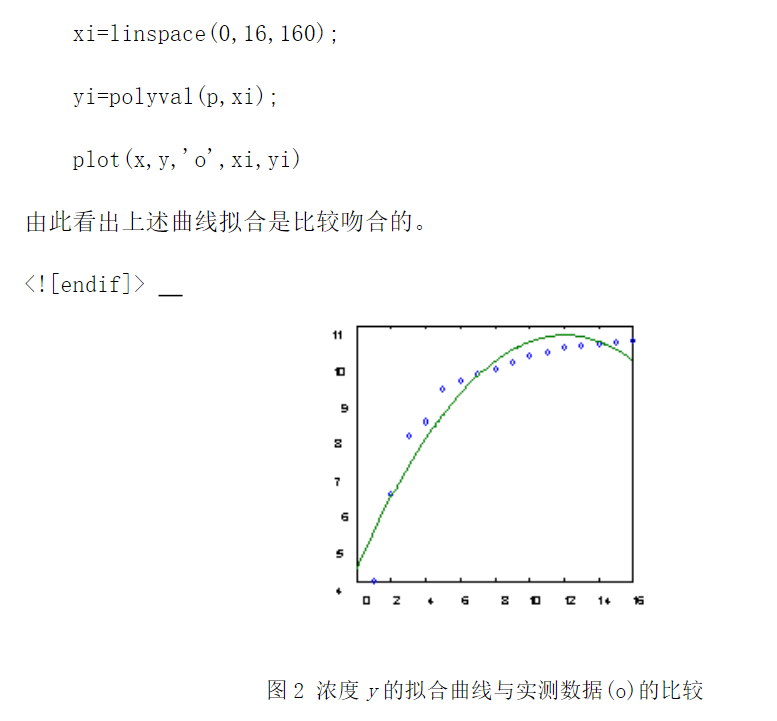 xi=linspace(0,16,160);

yi=polyval(p,xi);

plot(x,y,'o',xi,yi)

由此看出上述曲线拟合是比较吻合的。

<![endif]> __

11
10
9
8
7
6
5
4
0 2 4 6 8 10 12 14 16

图 2 浓度 $y$ 的拟合曲线与实测数据(o)的比较